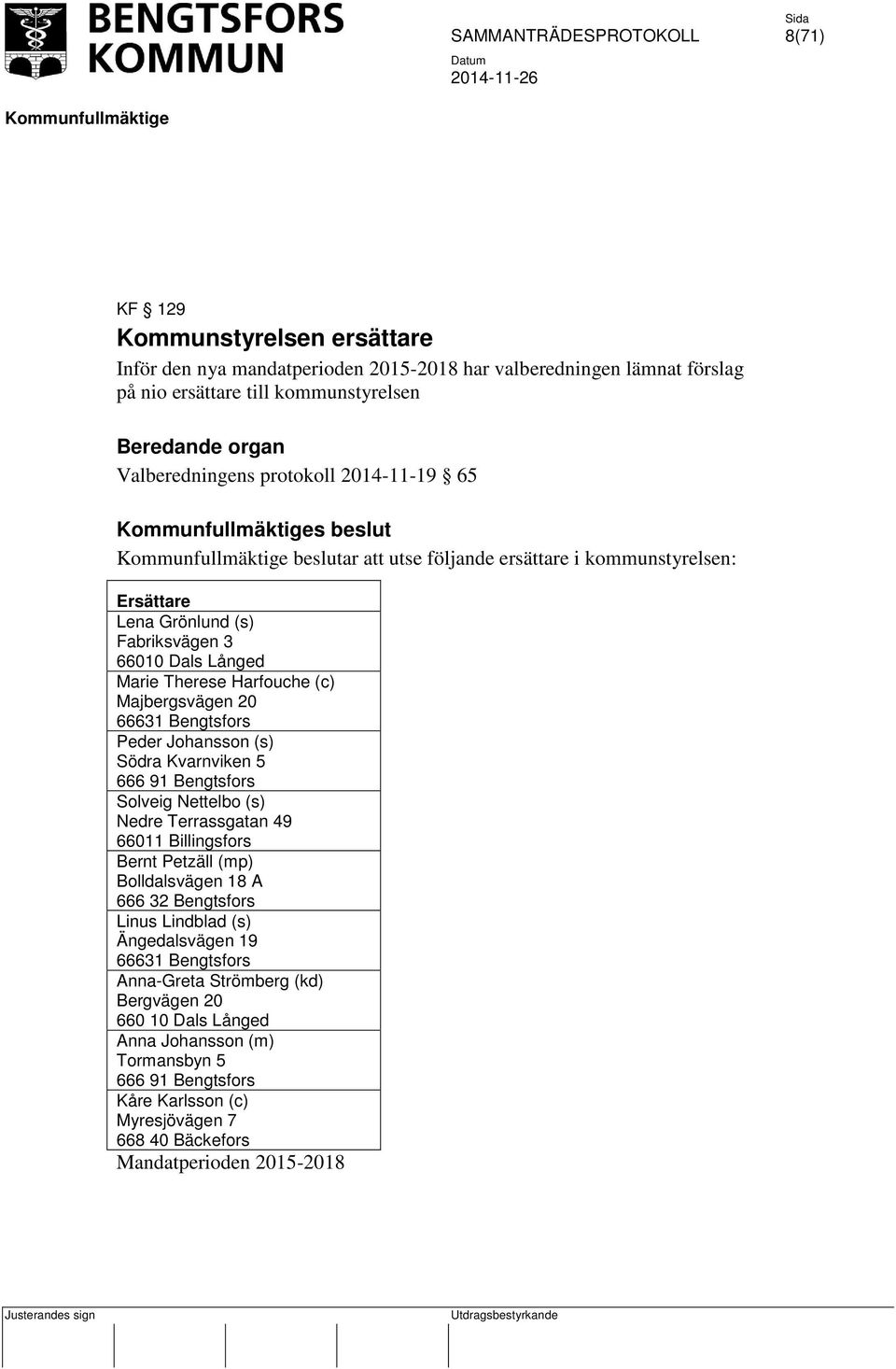 BENGTSFORS KOMMUN

SAMMANTRÄDESPROTOKOLL

Sida
8(71)

Datum
2014-11-26

Kommunfullmäktige

KF § 129
Kommunstyrelsen ersättare
Inför den nya mandatperioden 2015-2018 har valberedningen lämnat förslag på nio ersättare till kommunstyrelsen

Beredande organ
Valberedningens protokoll 2014-11-19 § 65

Kommunfullmäktiges beslut
Kommunfullmäktige beslutar att utse följande ersättare i kommunstyrelsen:

| Ersättare |
|---|
| Lena Grönlund (s) Fabriksvägen 3 66010 Dals Långed |
| Marie Therese Harfouche (c) Majbergsvägen 20 66631 Bengtsfors |
| Peder Johansson (s) Södra Kvarnviken 5 666 91 Bengtsfors |
| Solveig Nettelbo (s) Nedre Terrassgatan 49 66011 Billingsfors |
| Bernt Petzäll (mp) Bolldalsvägen 18 A 666 32 Bengtsfors |
| Linus Lindblad (s) Ängedalsvägen 19 66631 Bengtsfors |
| Anna-Greta Strömberg (kd) Bergvägen 20 660 10 Dals Långed |
| Anna Johansson (m) Tormansbyn 5 666 91 Bengtsfors |
| Kåre Karlsson (c) Myresjövägen 7 668 40 Bäckefors |

Mandatperioden 2015-2018

Justerandes sign

Utdragsbestyrkande